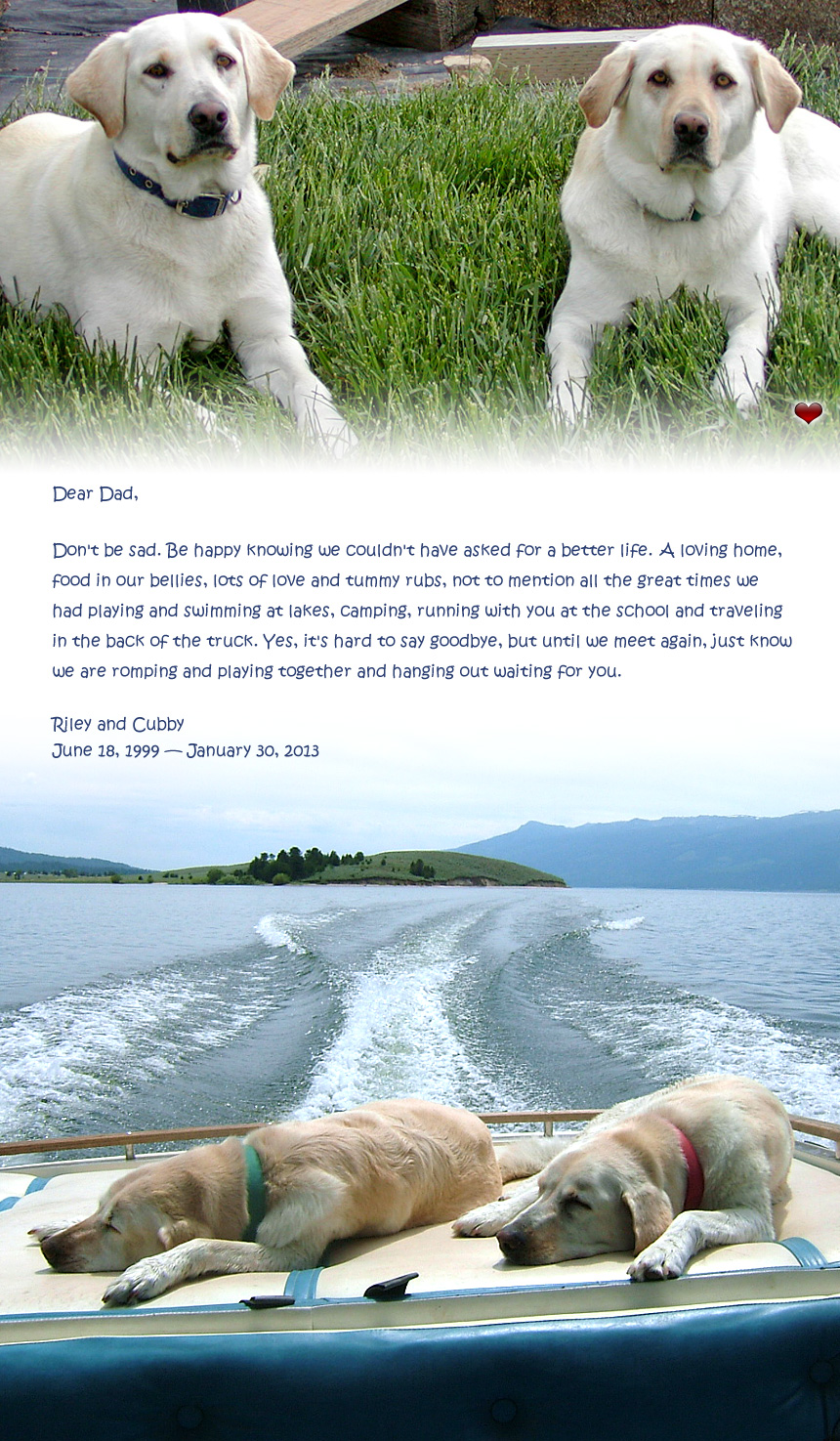 Dear Dad,

Don't be sad. Be happy knowing we couldn't have asked for a better life. A loving home, food in our bellies, lots of love and tummy rubs, not to mention all the great times we had playing and swimming at lakes, camping, running with you at the school and traveling in the back of the truck. Yes, it's hard to say goodbye, but until we meet again, just know we are romping and playing together and hanging out waiting for you.

Riley and Cubby
June 18, 1999 — January 30, 2013